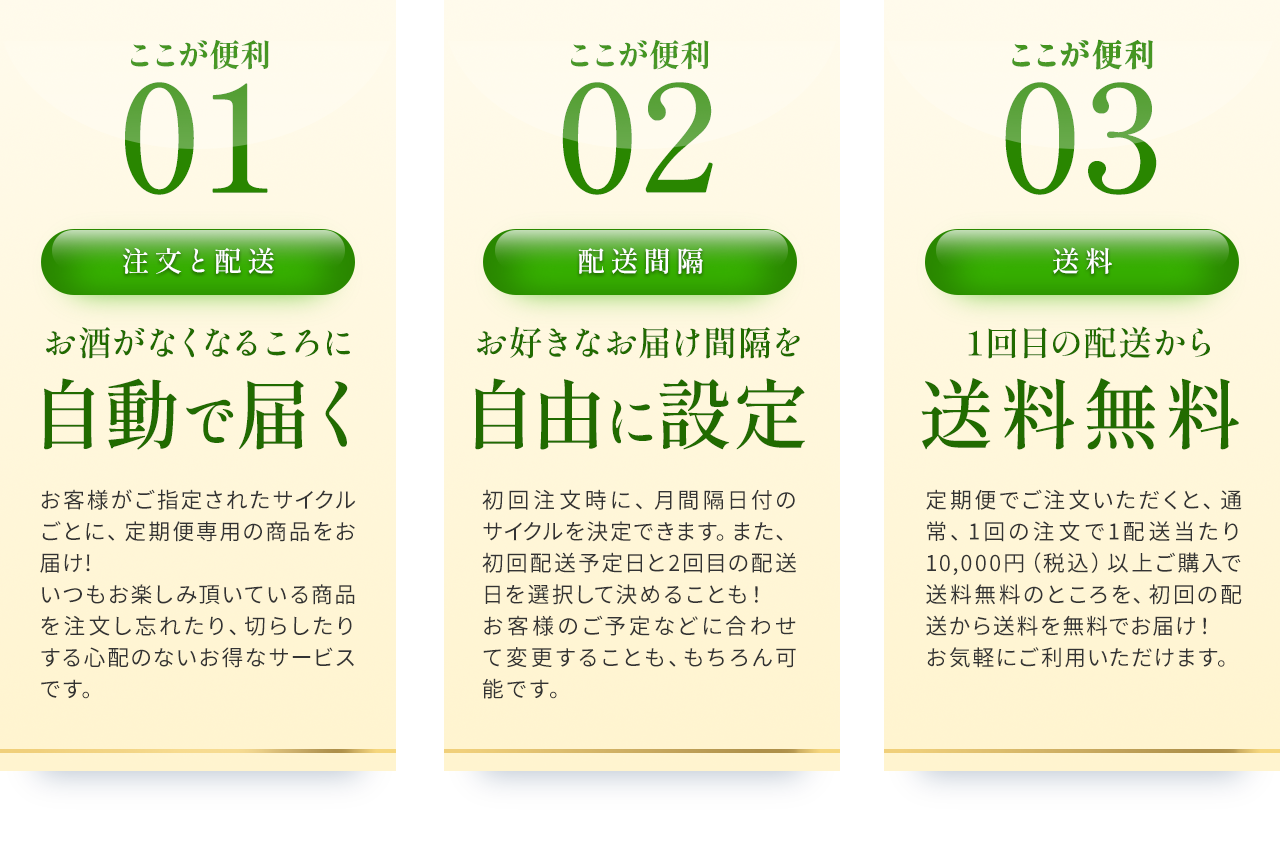 ここが便利
01
注文と配送
お酒がなくなるころに
自動で届く
お客様がご指定されたサイクルごとに、定期便専用の商品をお届け!
いつもお楽しみ頂いている商品を注文し忘れたり、切らしたりする心配のないお得なサービスです。

ここが便利
02
配送間隔
お好きなお届け間隔を
自由に設定
初回注文時に、月間隔日付のサイクルを決定できます。また、初回配送予定日と2回目の配送日を選択して決めることも！
お客様のご予定などに合わせて変更することも、もちろん可能です。

ここが便利
03
送料
1回目の配送から
送料無料
定期便でご注文いただくと、通常、1回の注文で1配送当たり10,000円（税込）以上ご購入で送料無料のところを、初回の配送から送料を無料でお届け！
お気軽にご利用いただけます。